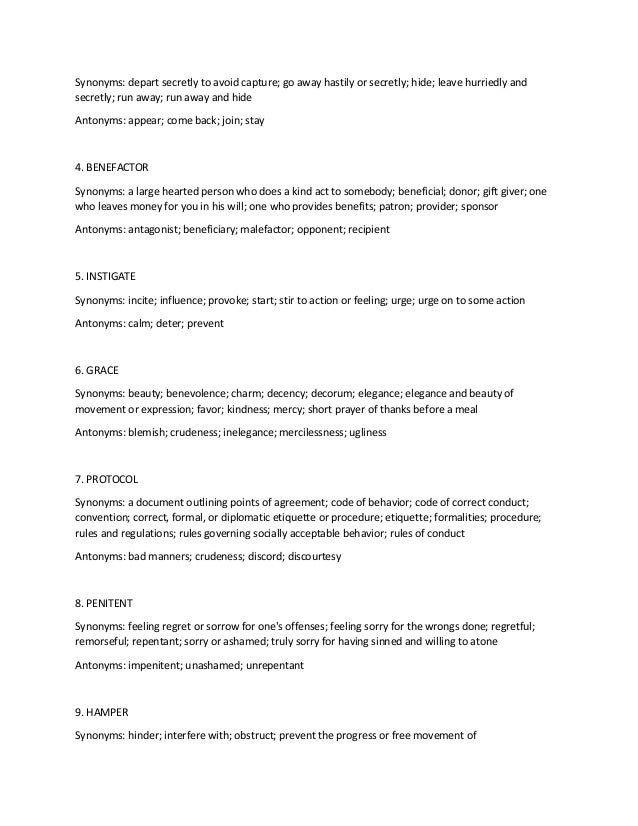 Synonyms: depart secretly to avoid capture; go away hastily or secretly; hide; leave hurriedly and secretly; run away; run away and hide

Antonyms: appear; come back; join; stay

4. BENEFACTOR

Synonyms: a large hearted person who does a kind act to somebody; beneficial; donor; gift giver; one who leaves money for you in his will; one who provides benefits; patron; provider; sponsor

Antonyms: antagonist; beneficiary; malefactor; opponent; recipient

5. INSTIGATE

Synonyms: incite; influence; provoke; start; stir to action or feeling; urge; urge on to some action

Antonyms: calm; deter; prevent

6. GRACE

Synonyms: beauty; benevolence; charm; decency; decorum; elegance; elegance and beauty of movement or expression; favor; kindness; mercy; short prayer of thanks before a meal

Antonyms: blemish; crudeness; inelegance; mercilessness; ugliness

7. PROTOCOL

Synonyms: a document outlining points of agreement; code of behavior; code of correct conduct; convention; correct, formal, or diplomatic etiquette or procedure; etiquette; formalities; procedure; rules and regulations; rules governing socially acceptable behavior; rules of conduct

Antonyms: bad manners; crudeness; discord; discourtesy

8. PENITENT

Synonyms: feeling regret or sorrow for one's offenses; feeling sorry for the wrongs done; regretful; remorseful; repentant; sorry or ashamed; truly sorry for having sinned and willing to atone

Antonyms: impenitent; unashamed; unrepentant

9. HAMPER

Synonyms: hinder; interfere with; obstruct; prevent the progress or free movement of